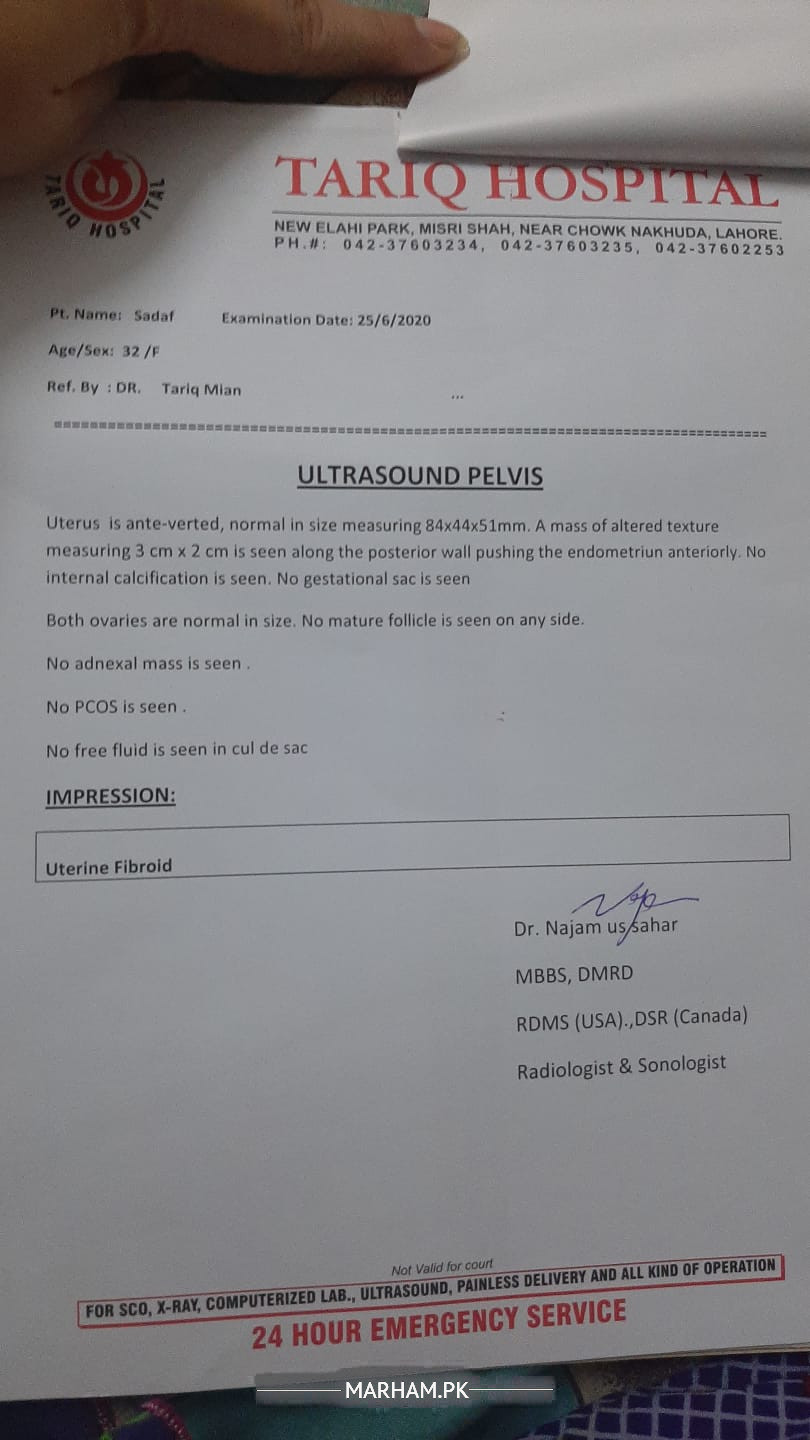 TARIQ HOSPITAL

TARIQ HOSPITAL
NEW ELAHI PARK, MISRI SHAH, NEAR CHOWK NAKHUDA, LAHORE.
PH.#: 042-37603234, 042-37603235, 042-37602253

Pt. Name: Sadaf Examination Date: 25/6/2020
Age/Sex: 32 /F
Ref. By : DR. Tariq Mian ...

ULTRASOUND PELVIS

Uterus is ante-verted, normal in size measuring 84x44x51mm. A mass of altered texture measuring 3 cm x 2 cm is seen along the posterior wall pushing the endometriun anteriorly. No internal calcification is seen. No gestational sac is seen

Both ovaries are normal in size. No mature follicle is seen on any side.

No adnexal mass is seen .

No PCOS is seen .

No free fluid is seen in cul de sac

IMPRESSION:

Uterine Fibroid

Dr. Najam us sahar
MBBS, DMRD
RDMS (USA).,DSR (Canada)
Radiologist & Sonologist

Not Valid for court
FOR SCO, X-RAY, COMPUTERIZED LAB., ULTRASOUND, PAINLESS DELIVERY AND ALL KIND OF OPERATION
24 HOUR EMERGENCY SERVICE

MARHAM.PK